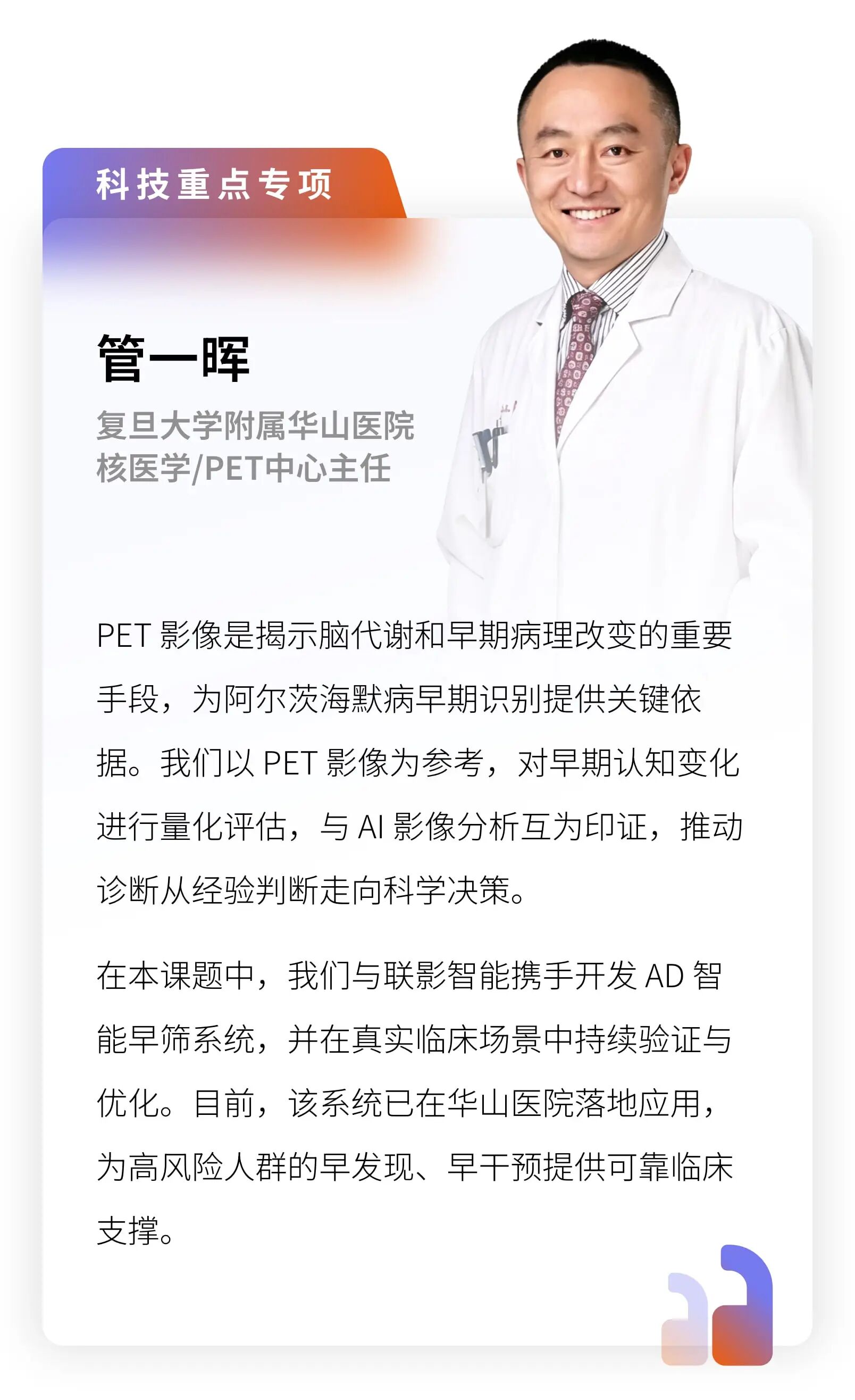 科技重点专项

管一晖

复旦大学附属华山医院
核医学/PET中心主任

PET影像是揭示脑代谢和早期病理改变的重要手段，为阿尔茨海默病早期识别提供关键依据。我们以PET影像为参考，对早期认知变化进行量化评估，与AI影像分析互为印证，推动诊断从经验判断走向科学决策。

在本课题中，我们与联影智能携手开发AD智能早筛系统，并在真实临床场景中持续验证与优化。目前，该系统已在华山医院落地应用，为高风险人群的早发现、早干预提供可靠临床支撑。